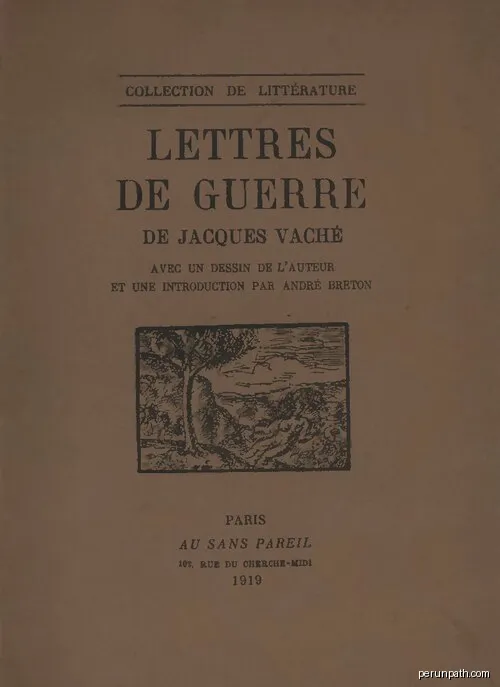 COLLECTION DE LITTÉRATURE

LETTRES DE GUERRE

DE JACQUES VACHÉ

AVEC UN DESSIN DE L'AUTEUR
ET UNE INTRODUCTION PAR ANDRÉ BRETON

PARIS
AU SANS PAREIL
10², RUE DU CHERCHE-MIDI
1919

perunpath.com